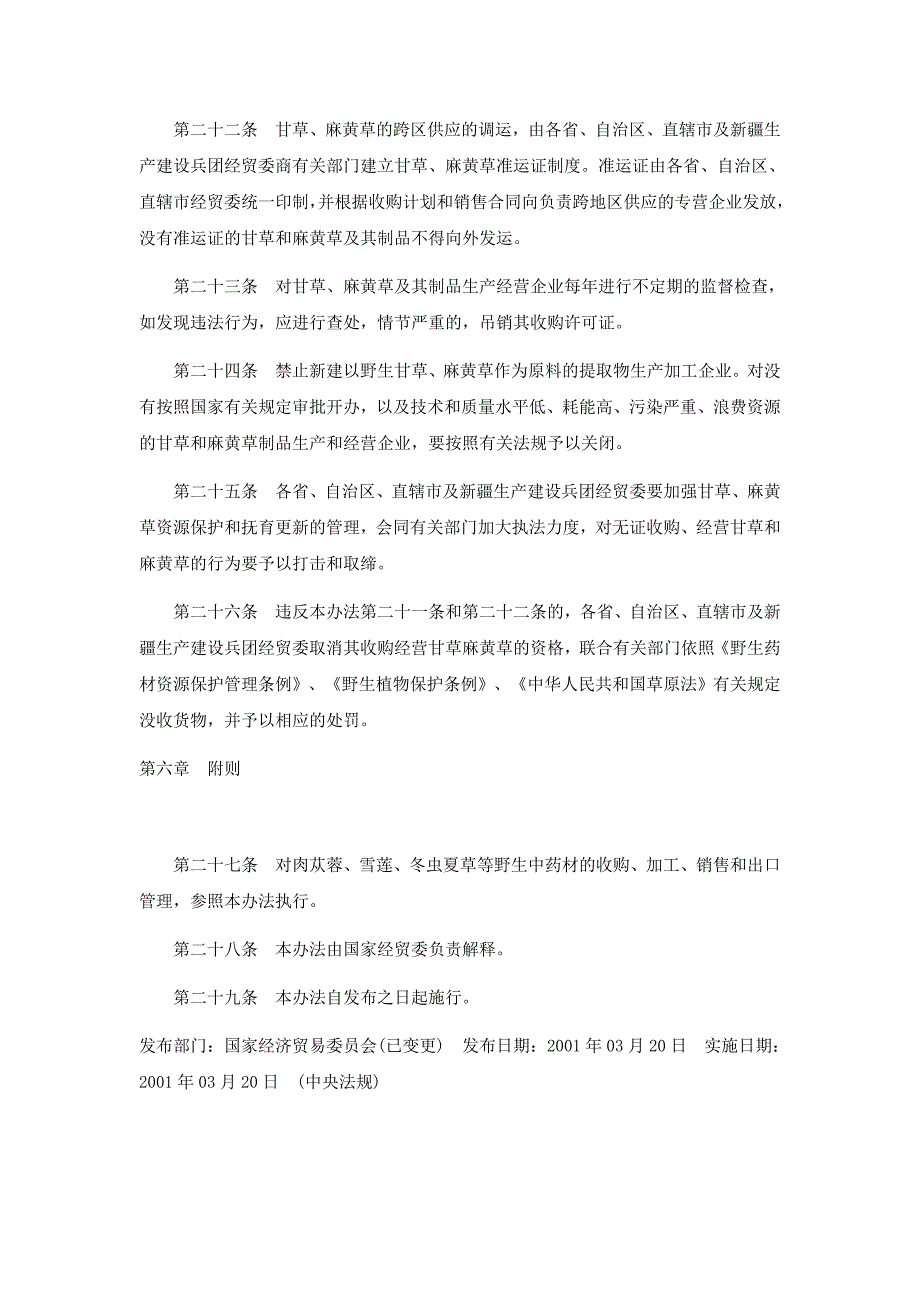 第二十二条　甘草、麻黄草的跨区供应的调运，由各省、自治区、直辖市及新疆生产建设兵团经贸委商有关部门建立甘草、麻黄草准运证制度。准运证由各省、自治区、直辖市经贸委统一印制，并根据收购计划和销售合同向负责跨地区供应的专营企业发放，没有准运证的甘草和麻黄草及其制品不得向外发运。

第二十三条　对甘草、麻黄草及其制品生产经营企业每年进行不定期的监督检查，如发现违法行为，应进行查处，情节严重的，吊销其收购许可证。

第二十四条　禁止新建以野生甘草、麻黄草作为原料的提取物生产加工企业。对没有按照国家有关规定审批开办，以及技术和质量水平低、耗能高、污染严重、浪费资源的甘草和麻黄草制品生产和经营企业，要按照有关法规予以关闭。

第二十五条　各省、自治区、直辖市及新疆生产建设兵团经贸委要加强甘草、麻黄草资源保护和抚育更新的管理，会同有关部门加大执法力度，对无证收购、经营甘草和麻黄草的行为要予以打击和取缔。

第二十六条　违反本办法第二十一条和第二十二条的，各省、自治区、直辖市及新疆生产建设兵团经贸委取消其收购经营甘草麻黄草的资格，联合有关部门依照《野生药材资源保护管理条例》、《野生植物保护条例》、《中华人民共和国草原法》有关规定没收货物，并予以相应的处罚。

第六章　附则

第二十七条　对肉苁蓉、雪莲、冬虫夏草等野生中药材的收购、加工、销售和出口管理，参照本办法执行。

第二十八条　本办法由国家经贸委负责解释。

第二十九条　本办法自发布之日起施行。

发布部门：国家经济贸易委员会(已变更)　发布日期：2001 年 03 月 20 日　实施日期：2001 年 03 月 20 日　(中央法规)